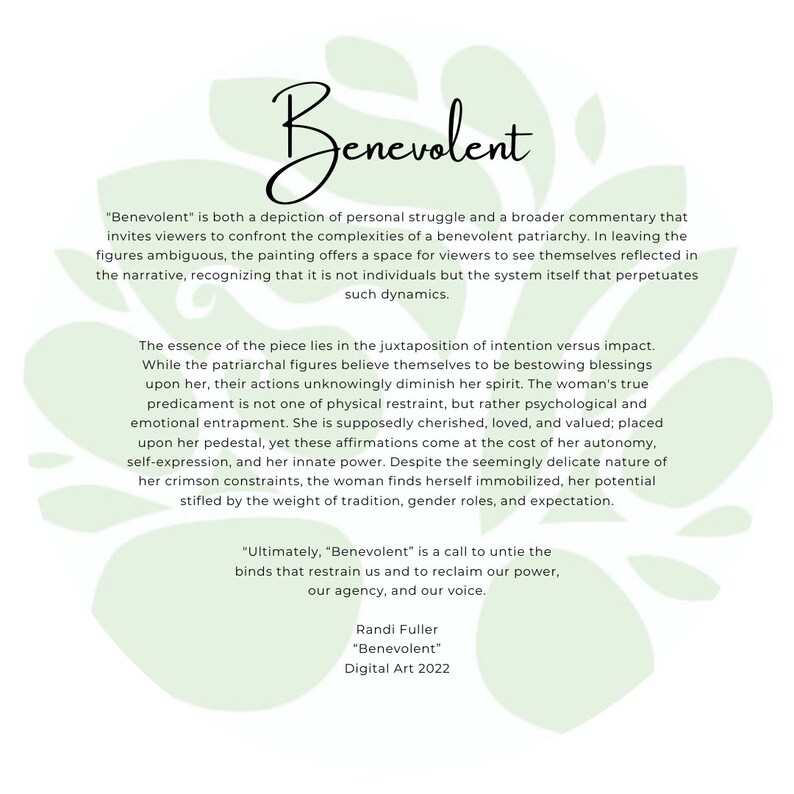 Benevolent

"Benevolent" is both a depiction of personal struggle and a broader commentary that invites viewers to confront the complexities of a benevolent patriarchy. In leaving the figures ambiguous, the painting offers a space for viewers to see themselves reflected in the narrative, recognizing that it is not individuals but the system itself that perpetuates such dynamics.

The essence of the piece lies in the juxtaposition of intention versus impact. While the patriarchal figures believe themselves to be bestowing blessings upon her, their actions unknowingly diminish her spirit. The woman's true predicament is not one of physical restraint, but rather psychological and emotional entrapment. She is supposedly cherished, loved, and valued; placed upon her pedestal, yet these affirmations come at the cost of her autonomy, self-expression, and her innate power. Despite the seemingly delicate nature of her crimson constraints, the woman finds herself immobilized, her potential stifled by the weight of tradition, gender roles, and expectation.

"Ultimately, “Benevolent” is a call to untie the binds that restrain us and to reclaim our power, our agency, and our voice.

Randi Fuller
“Benevolent”
Digital Art 2022